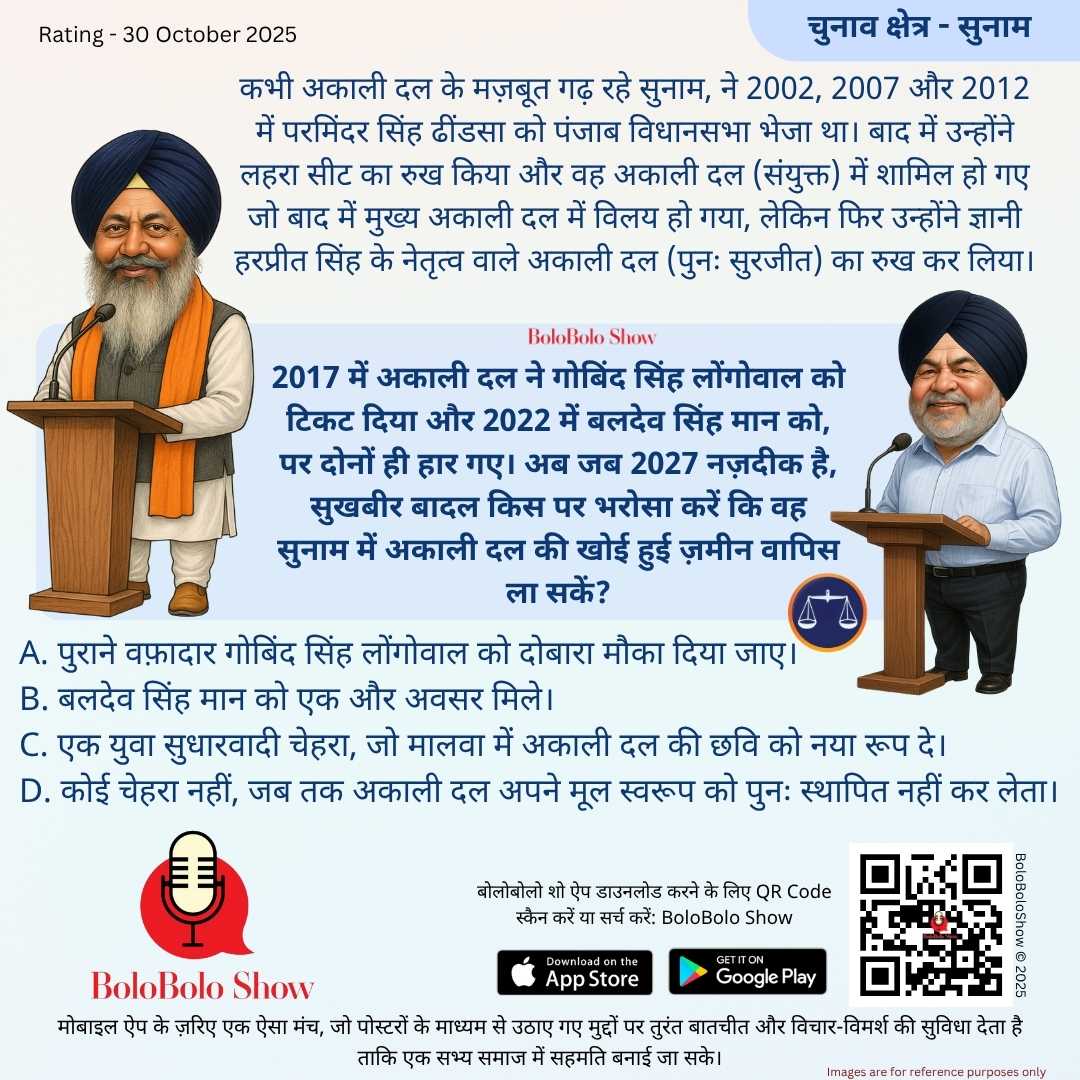 Rating - 30 October 2025

चुनाव क्षेत्र - सुनाम

कभी अकाली दल के मज़बूत गढ़ रहे सुनाम, ने 2002, 2007 और 2012 में परमिंदर सिंह ढींडसा को पंजाब विधानसभा भेजा था। बाद में उन्होंने लहरा सीट का रुख किया और वह अकाली दल (संयुक्त) में शामिल हो गए जो बाद में मुख्य अकाली दल में विलय हो गया, लेकिन फिर उन्होंने ज्ञानी हरप्रीत सिंह के नेतृत्व वाले अकाली दल (पुनः सुरजीत) का रुख कर लिया।

BoloBolo Show

2017 में अकाली दल ने गोबिंद सिंह लोंगोवाल को टिकट दिया और 2022 में बलदेव सिंह मान को, पर दोनों ही हार गए। अब जब 2027 नज़दीक है, सुखबीर बादल किस पर भरोसा करें कि वह सुनाम में अकाली दल की खोई हुई ज़मीन वापिस ला सकें?

A. पुराने वफ़ादार गोबिंद सिंह लोंगोवाल को दोबारा मौका दिया जाए।
B. बलदेव सिंह मान को एक और अवसर मिले।
C. एक युवा सुधारवादी चेहरा, जो मालवा में अकाली दल की छवि को नया रूप दे।
D. कोई चेहरा नहीं, जब तक अकाली दल अपने मूल स्वरूप को पुनः स्थापित नहीं कर लेता।

BoloBolo Show

बोलोबोलो शो ऐप डाउनलोड करने के लिए QR Code स्कैन करें या सर्च करें: BoloBolo Show

Download on the App Store

GET IT ON Google Play

BoloBoloShow © 2025

मोबाइल ऐप के ज़रिए एक ऐसा मंच, जो पोस्टरों के माध्यम से उठाए गए मुद्दों पर तुरंत बातचीत और विचार-विमर्श की सुविधा देता है ताकि एक सभ्य समाज में सहमति बनाई जा सके।

Images are for reference purposes only